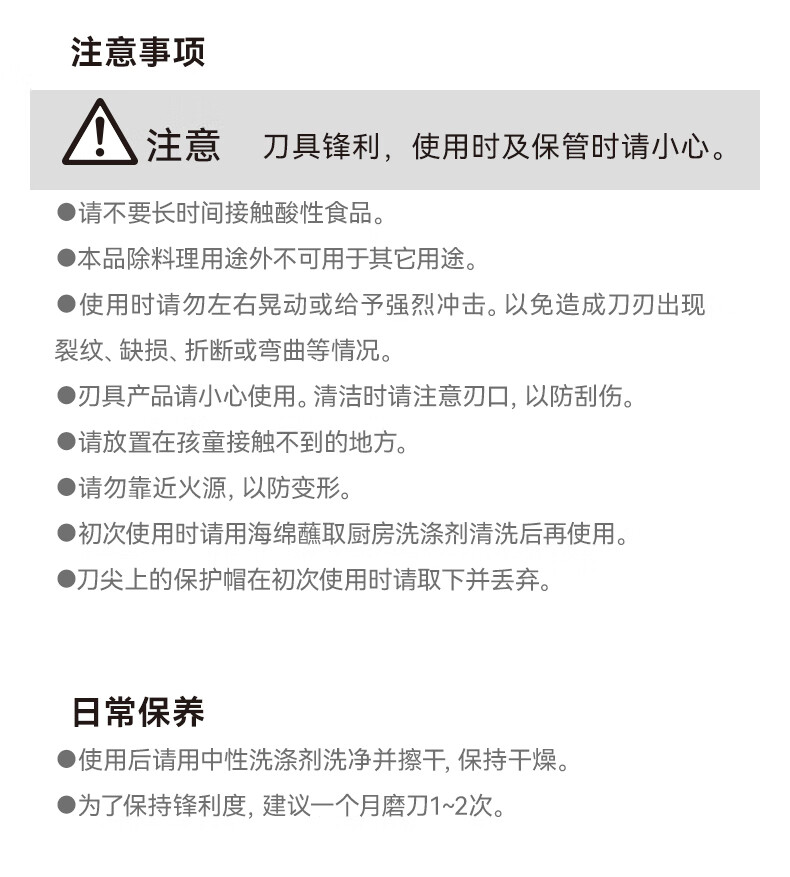 注意事项

注意 刀具锋利，使用时及保管时请小心。

●请不要长时间接触酸性食品。

●本品除料理用途外不可用于其它用途。

●使用时请勿左右晃动或给予强烈冲击。以免造成刀刃出现裂纹、缺损、折断或弯曲等情况。

●刃具产品请小心使用。清洁时请注意刃口, 以防刮伤。

●请放置在孩童接触不到的地方。

●请勿靠近火源, 以防变形。

●初次使用时请用海绵蘸取厨房洗涤剂清洗后再使用。

●刀尖上的保护帽在初次使用时请取下并丢弃。

日常保养

●使用后请用中性洗涤剂洗净并擦干, 保持干燥。

●为了保持锋利度, 建议一个月磨刀1~2次。